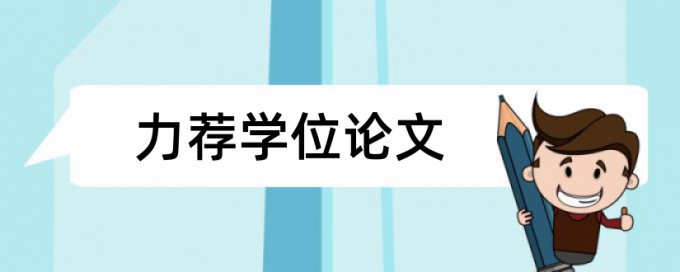 力荐学位论文